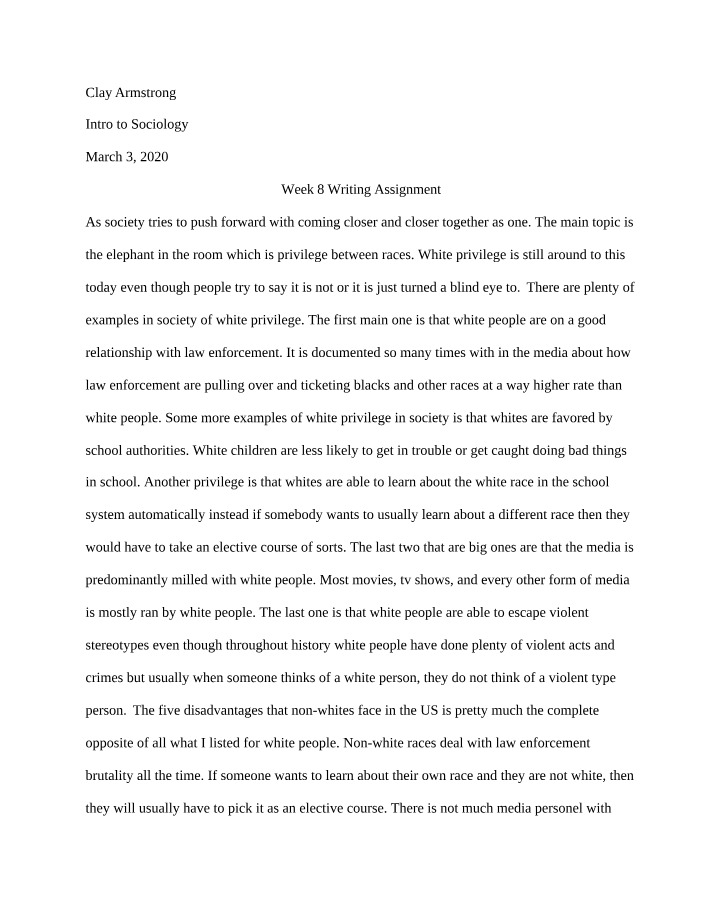 Clay Armstrong

Intro to Sociology

March 3, 2020

Week 8 Writing Assignment

As society tries to push forward with coming closer and closer together as one. The main topic is the elephant in the room which is privilege between races. White privilege is still around to this today even though people try to say it is not or it is just turned a blind eye to. There are plenty of examples in society of white privilege. The first main one is that white people are on a good relationship with law enforcement. It is documented so many times with in the media about how law enforcement are pulling over and ticketing blacks and other races at a way higher rate than white people. Some more examples of white privilege in society is that whites are favored by school authorities. White children are less likely to get in trouble or get caught doing bad things in school. Another privilege is that whites are able to learn about the white race in the school system automatically instead if somebody wants to usually learn about a different race then they would have to take an elective course of sorts. The last two that are big ones are that the media is predominantly milled with white people. Most movies, tv shows, and every other form of media is mostly ran by white people. The last one is that white people are able to escape violent stereotypes even though throughout history white people have done plenty of violent acts and crimes but usually when someone thinks of a white person, they do not think of a violent type person. The five disadvantages that non-whites face in the US is pretty much the complete opposite of all what I listed for white people. Non-white races deal with law enforcement brutality all the time. If someone wants to learn about their own race and they are not white, then they will usually have to pick it as an elective course. There is not much media personel with